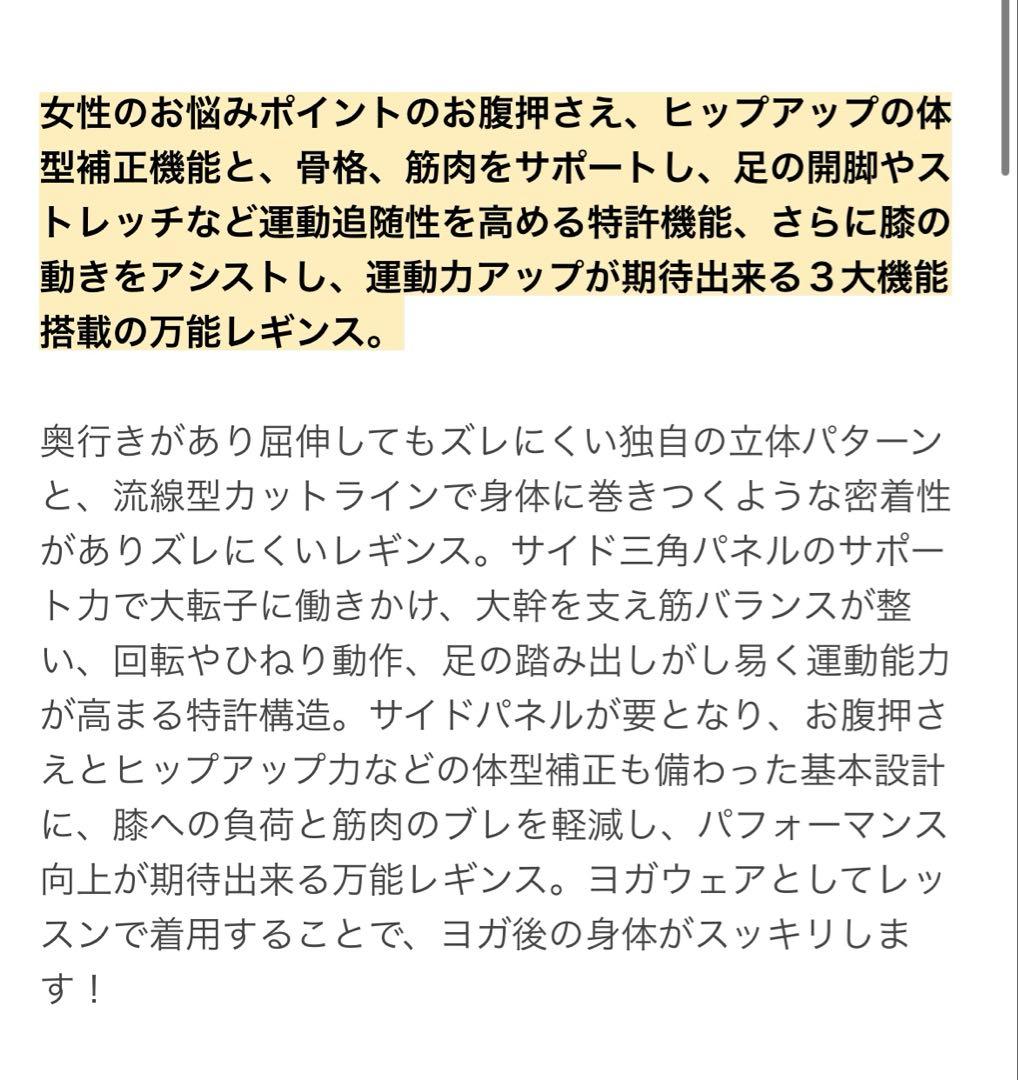 女性のお悩みポイントのお腹押さえ、ヒップアップの体型補正機能と、骨格、筋肉をサポートし、足の開脚やストレッチなど運動追随性を高める特許機能、さらに膝の動きをアシストし、運動力アップが期待出来る３大機能搭載の万能レギンス。

奥行きがあり屈伸してもズレにくい独自の立体パターンと、流線型カットラインで身体に巻きつくような密着性がありズレにくいレギンス。サイド三角パネルのサポート力で大転子に働きかけ、大幹を支え筋バランスが整い、回転やひねり動作、足の踏み出しがし易く運動能力が高まる特許構造。サイドパネルが要となり、お腹押さえとヒップアップ力などの体型補正も備わった基本設計に、膝への負荷と筋肉のブレを軽減し、パフォーマンス向上が期待出来る万能レギンス。ヨガウェアとしてレッスンで着用することで、ヨガ後の身体がスッキリします！